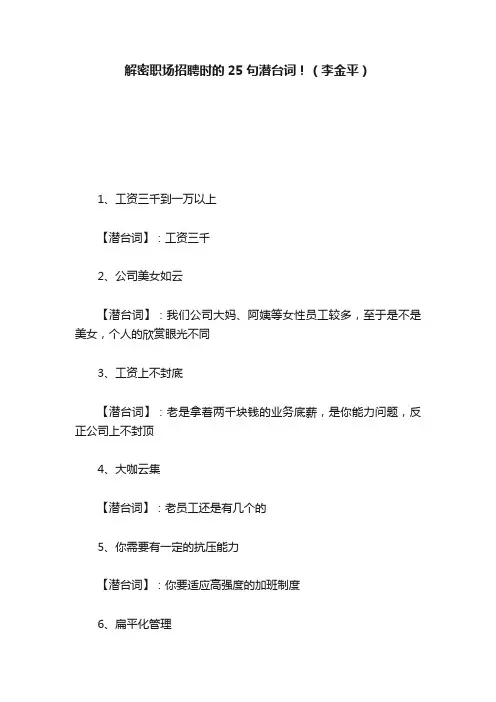 解密职场招聘时的 25 句潜台词！（李金平）

1、工资三千到一万以上

【潜台词】：工资三千

2、公司美女如云

【潜台词】：我们公司大妈、阿姨等女性员工较多，至于是不是美女，个人的欣赏眼光不同

3、工资上不封底

【潜台词】：老是拿着两千块钱的业务底薪，是你能力问题，反正公司上不封顶

4、大咖云集

【潜台词】：老员工还是有几个的

5、你需要有一定的抗压能力

【潜台词】：你要适应高强度的加班制度

6、扁平化管理